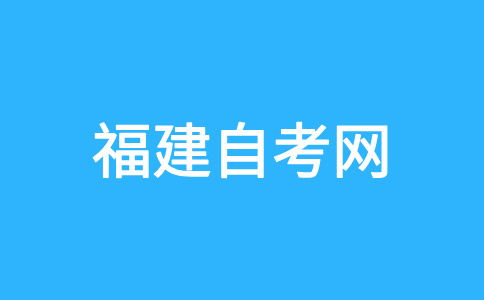 福建自考网